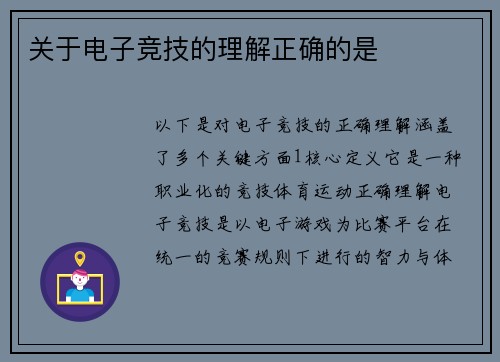 关于电子竞技的理解正确的是

以下是对电子竞技的正确理解涵盖了多个关键方面1核心定义它是一种职业化的竞技体育运动正确理解电子竞技是以电子游戏为比赛平台在统一的竞赛规则下进行的智力与体